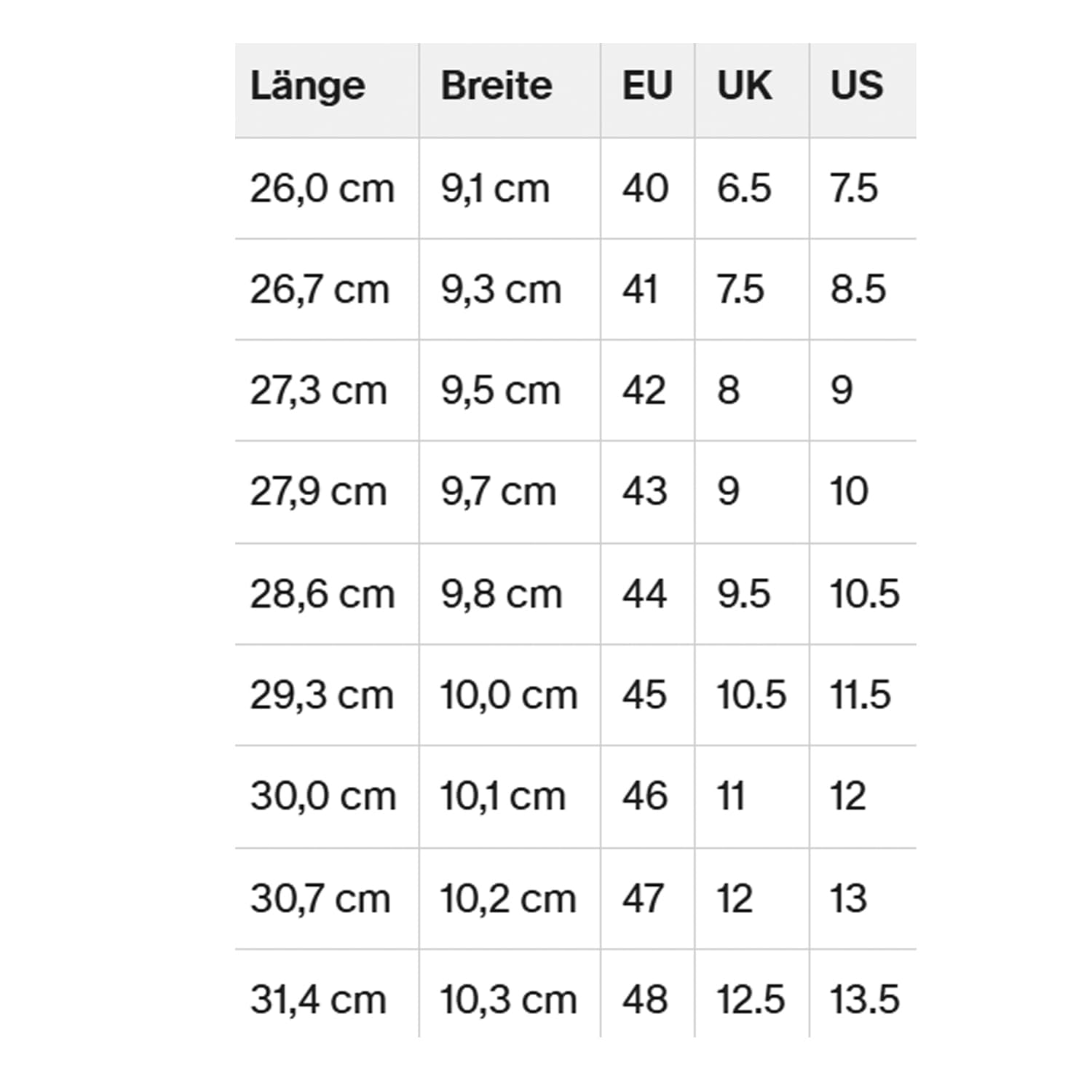 | Länge | Breite | EU | UK | US |
|---|---|---|---|---|
| 26,0 cm | 9,1 cm | 40 | 6.5 | 7.5 |
| 26,7 cm | 9,3 cm | 41 | 7.5 | 8.5 |
| 27,3 cm | 9,5 cm | 42 | 8 | 9 |
| 27,9 cm | 9,7 cm | 43 | 9 | 10 |
| 28,6 cm | 9,8 cm | 44 | 9.5 | 10.5 |
| 29,3 cm | 10,0 cm | 45 | 10.5 | 11.5 |
| 30,0 cm | 10,1 cm | 46 | 11 | 12 |
| 30,7 cm | 10,2 cm | 47 | 12 | 13 |
| 31,4 cm | 10,3 cm | 48 | 12.5 | 13.5 |